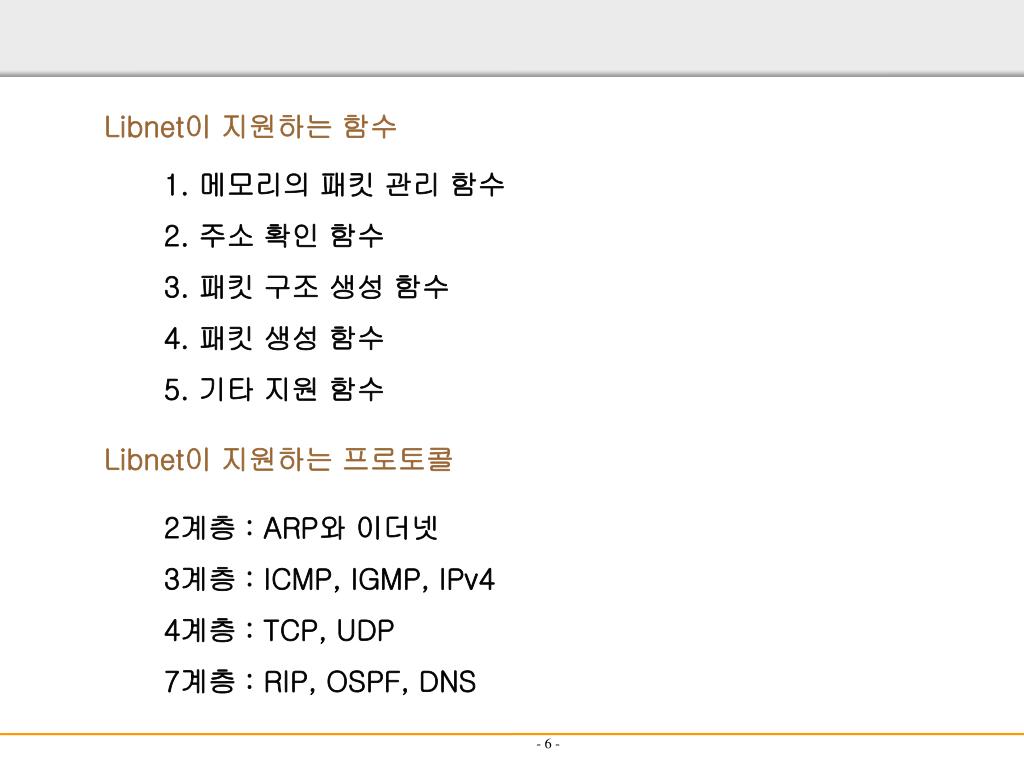 Libnet이 지원하는 함수

1. 메모리의 패킷 관리 함수
2. 주소 확인 함수
3. 패킷 구조 생성 함수
4. 패킷 생성 함수
5. 기타 지원 함수

Libnet이 지원하는 프로토콜

2계층 : ARP와 이더넷
3계층 : ICMP, IGMP, IPv4
4계층 : TCP, UDP
7계층 : RIP, OSPF, DNS

- 6 -